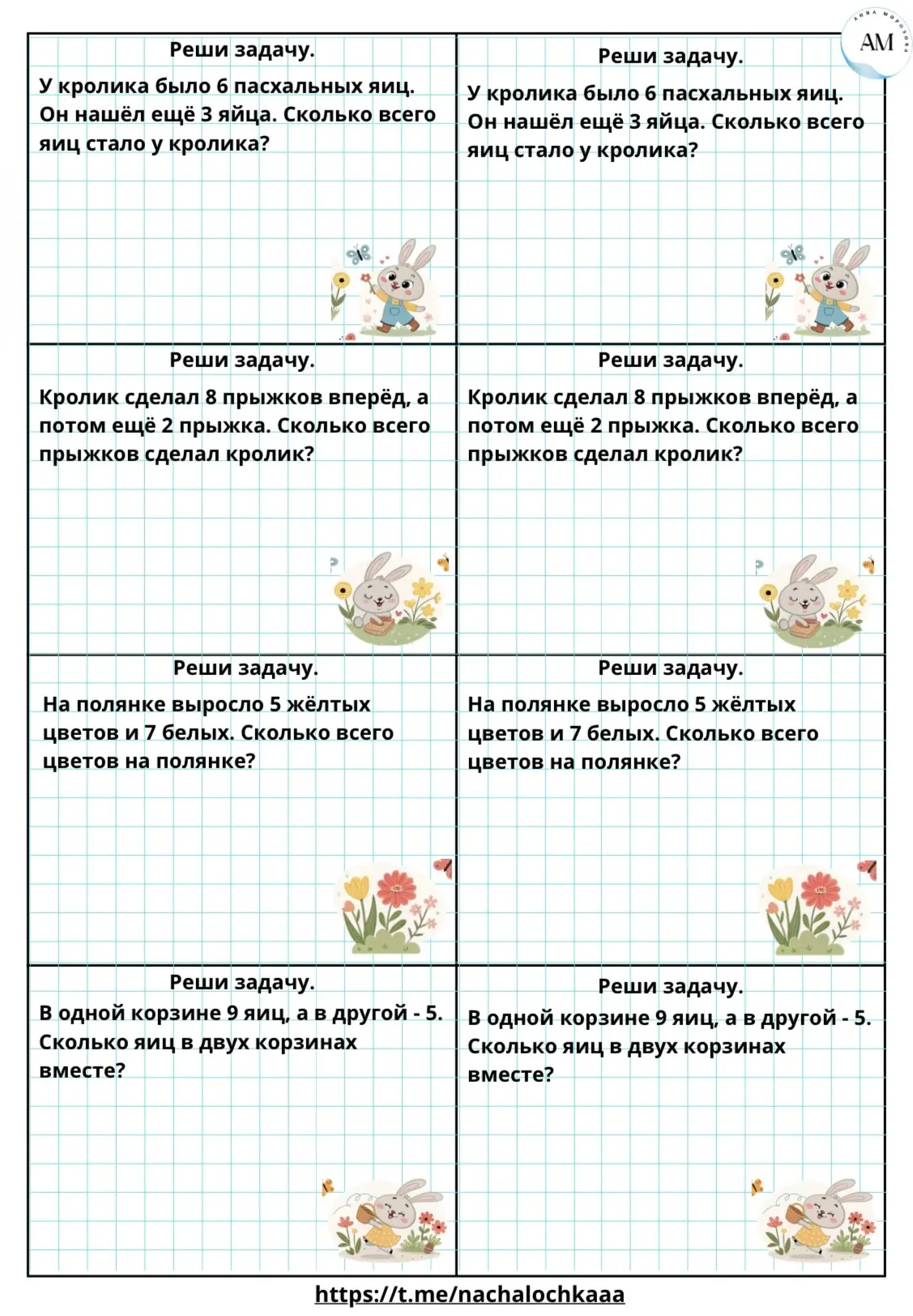 АННА МОРОЗОВА
AM

Реши задачу.

У кролика было 6 пасхальных яиц. Он нашёл ещё 3 яйца. Сколько всего яиц стало у кролика?

Реши задачу.

У кролика было 6 пасхальных яиц. Он нашёл ещё 3 яйца. Сколько всего яиц стало у кролика?

Реши задачу.

Кролик сделал 8 прыжков вперёд, а потом ещё 2 прыжка. Сколько всего прыжков сделал кролик?

Реши задачу.

Кролик сделал 8 прыжков вперёд, а потом ещё 2 прыжка. Сколько всего прыжков сделал кролик?

Реши задачу.

На полянке выросло 5 жёлтых цветов и 7 белых. Сколько всего цветов на полянке?

Реши задачу.

На полянке выросло 5 жёлтых цветов и 7 белых. Сколько всего цветов на полянке?

Реши задачу.

В одной корзине 9 яиц, а в другой - 5. Сколько яиц в двух корзинах вместе?

Реши задачу.

В одной корзине 9 яиц, а в другой - 5. Сколько яиц в двух корзинах вместе?

https://t.me/nachalochkaaa